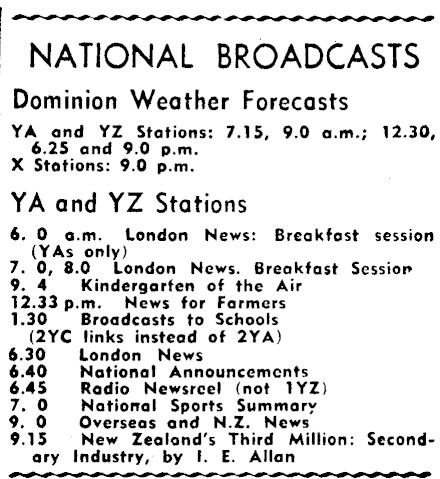 NATIONAL BROADCASTS

Dominion Weather Forecasts

YA and YZ Stations: 7.15, 9.0 a.m.; 12.30, 6.25 and 9.0 p.m.
X Stations: 9.0 p.m.

YA and YZ Stations

6. 0 a.m. London News: Breakfast session (YAs only)
7. 0, 8.0 London News. Breakfast Session
9. 4 Kindergarten of the Air
12.33 p.m. News for Farmers
1.30 Broadcasts to Schools (2YC links instead of 2YA)
6.30 London News
6.40 National Announcements
6.45 Radio Newsreel (not 1YZ)
7. 0 National Sports Summary
9. 0 Overseas and N.Z. News
9.15 New Zealand's Third Million: Secondary Industry, by I. E. Allan